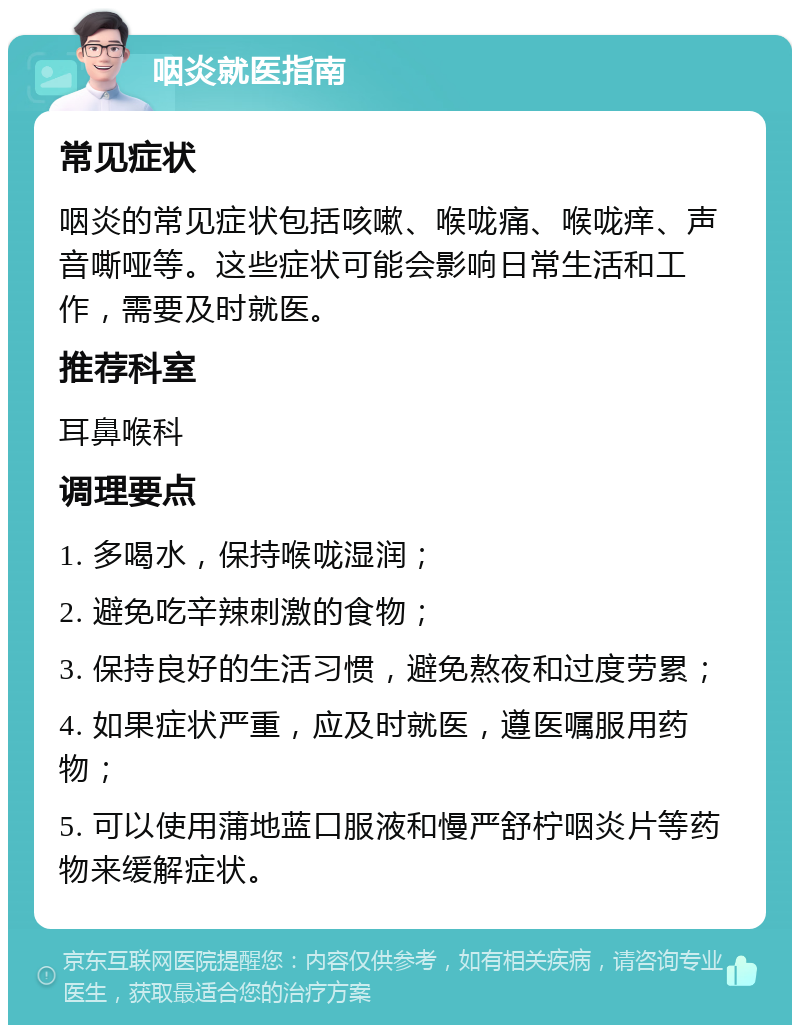 咽炎就医指南

常见症状

咽炎的常见症状包括咳嗽、喉咙痛、喉咙痒、声音嘶哑等。这些症状可能会影响日常生活和工作，需要及时就医。

推荐科室

耳鼻喉科

调理要点

1. 多喝水，保持喉咙湿润；

2. 避免吃辛辣刺激的食物；

3. 保持良好的生活习惯，避免熬夜和过度劳累；

4. 如果症状严重，应及时就医，遵医嘱服用药物；

5. 可以使用蒲地蓝口服液和慢严舒柠咽炎片等药物来缓解症状。

京东互联网医院提醒您：内容仅供参考，如有相关疾病，请咨询专业医生，获取最适合您的治疗方案